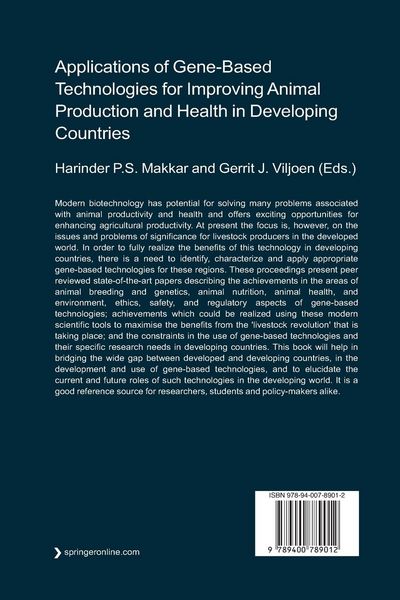 Applications of Gene-Based Technologies for Improving Animal Production and Health in Developing Countries

Harinder P.S. Makkar and Gerrit J. Viljoen (Eds.)

Modern biotechnology has potential for solving many problems associated with animal productivity and health and offers exciting opportunities for enhancing agricultural productivity. At present the focus is, however, on the issues and problems of significance for livestock producers in the developed world. In order to fully realize the benefits of this technology in developing countries, there is a need to identify, characterize and apply appropriate gene-based technologies for these regions. These proceedings present peer reviewed state-of-the-art papers describing the achievements in the areas of animal breeding and genetics, animal nutrition, animal health, and environment, ethics, safety, and regulatory aspects of gene-based technologies; achievements which could be realized using these modern scientific tools to maximise the benefits from the 'livestock revolution' that is taking place; and the constraints in the use of gene-based technologies and their specific research needs in developing countries. This book will help in bridging the wide gap between developed and developing countries, in the development and use of gene-based technologies, and to elucidate the current and future roles of such technologies in the developing world. It is a good reference source for researchers, students and policy-makers alike.

ISBN 978-94-007-8901-2

9 789400 789012

springeronline.com